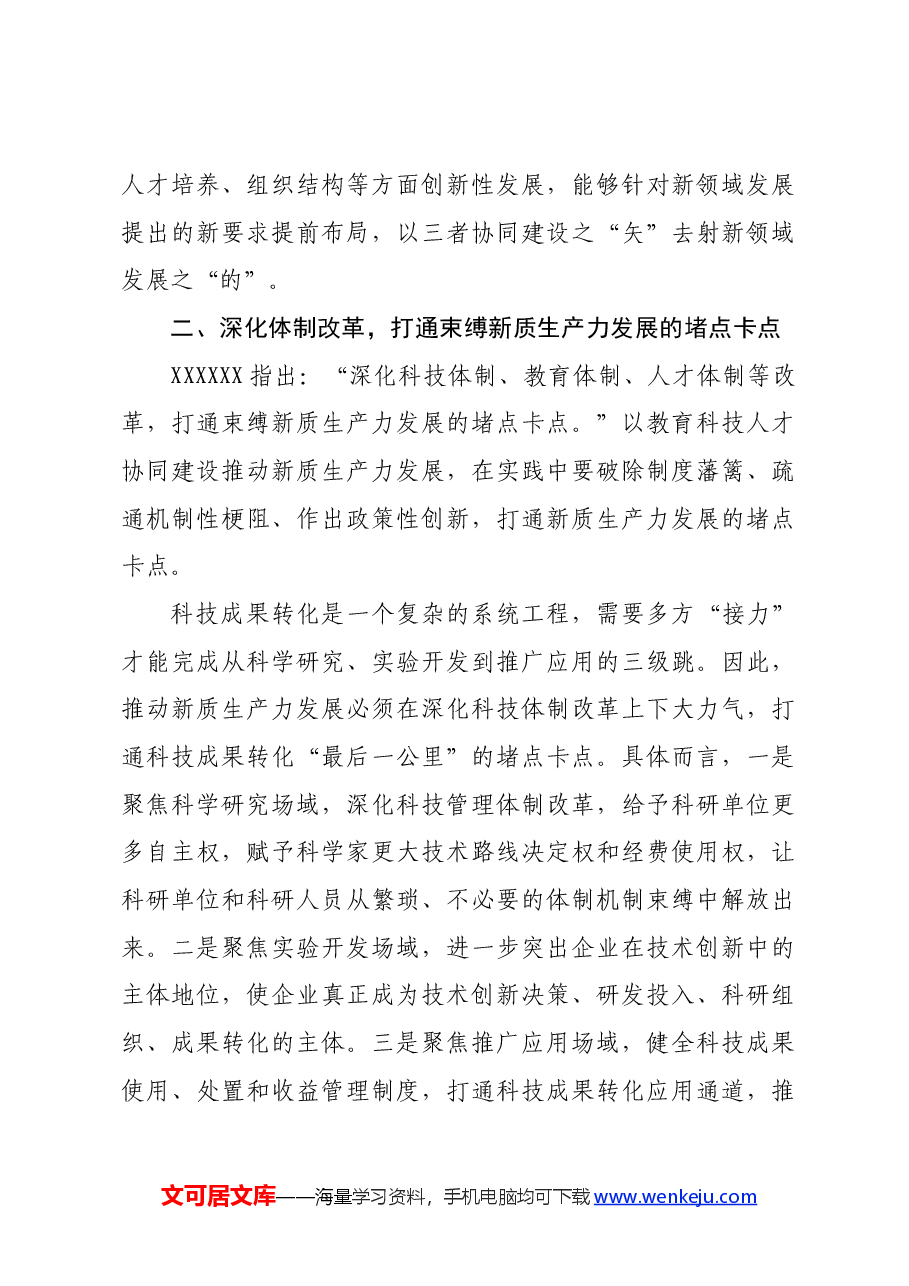 人才培养、组织结构等方面创新性发展，能够针对新领域发展提出的新要求提前布局，以三者协同建设之“矢”去射新领域发展之“的”。

二、深化体制改革，打通束缚新质生产力发展的堵点卡点

XXXXXX指出：“深化科技体制、教育体制、人才体制等改革，打通束缚新质生产力发展的堵点卡点。”以教育科技人才协同建设推动新质生产力发展，在实践中要破除制度藩篱、疏通机制性梗阻、作出政策性创新，打通新质生产力发展的堵点卡点。

科技成果转化是一个复杂的系统工程，需要多方“接力”才能完成从科学研究、实验开发到推广应用的三级跳。因此，推动新质生产力发展必须在深化科技体制改革上下大力气，打通科技成果转化“最后一公里”的堵点卡点。具体而言，一是聚焦科学研究场域，深化科技管理体制改革，给予科研单位更多自主权，赋予科学家更大技术路线决定权和经费使用权，让科研单位和科研人员从繁琐、不必要的体制机制束缚中解放出来。二是聚焦实验开发场域，进一步突出企业在技术创新中的主体地位，使企业真正成为技术创新决策、研发投入、科研组织、成果转化的主体。三是聚焦推广应用场域，健全科技成果使用、处置和收益管理制度，打通科技成果转化应用通道，推

文可居文库——海量学习资料，手机电脑均可下载www.wenkeju.com